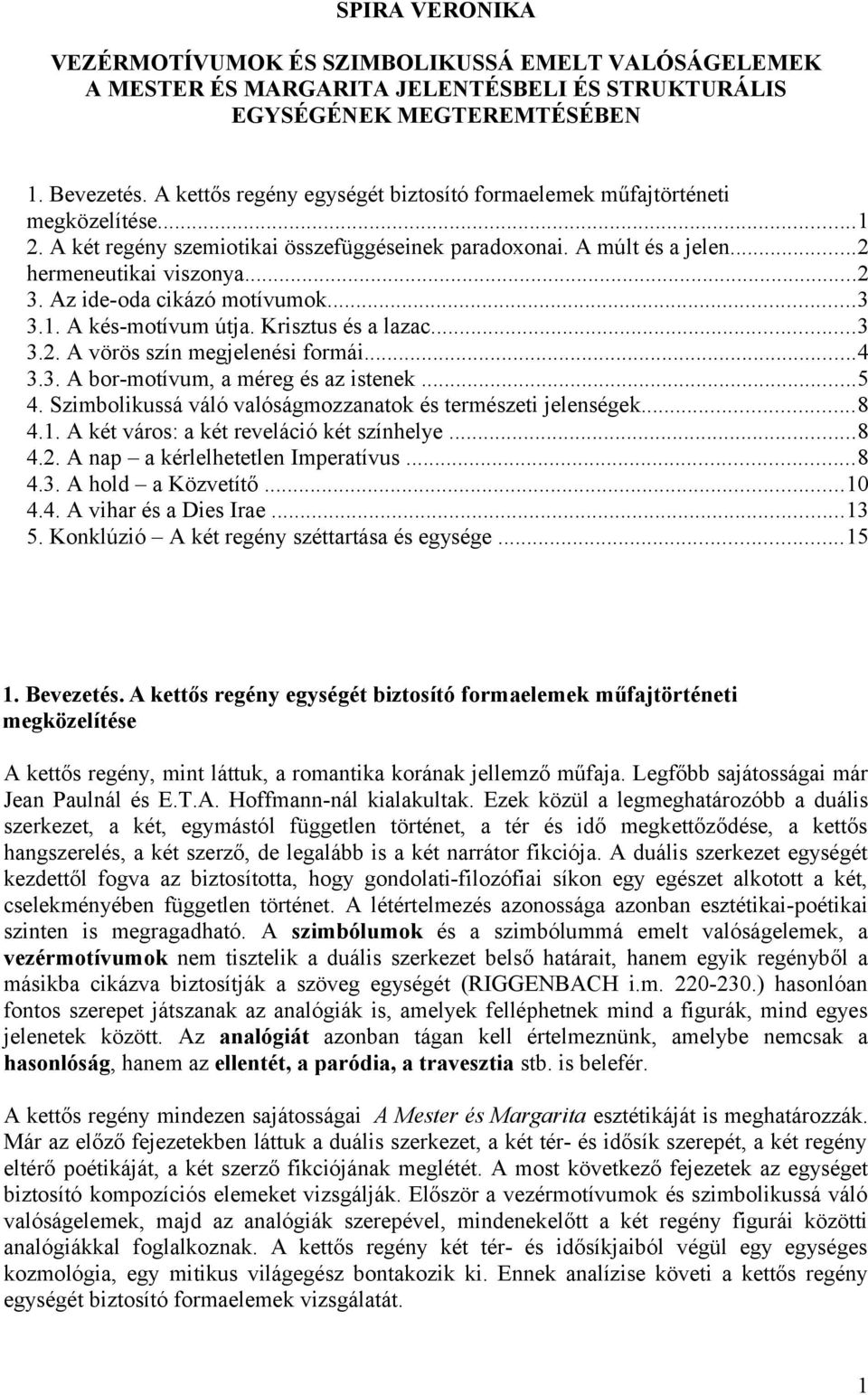 SPIRA VERONIKA

VEZÉRMOTÍVUMOK ÉS SZIMBOLIKUSSÁ EMELT VALÓSÁGELEMEK A MESTER ÉS MARGARITA JELENTÉSBELI ÉS STRUKTURÁLIS EGYSÉGÉNEK MEGTEREMTÉSÉBEN

1. Bevezetés. A kettős regény egységét biztosító formaelemek műfajtörténeti megközelítése...1
2. A két regény szemiotikai összefüggéseinek paradoxonai. A múlt és a jelen...2
hermeneutikai viszonya...2
3. Az ide-oda cikázó motívumok...3
3.1. A kés-motívum útja. Krisztus és a lazac...3
3.2. A vörös szín megjelenési formái...4
3.3. A bor-motívum, a méreg és az istenek...5
4. Szimbolikussá váló valóságmozzanatok és természeti jelenségek...8
4.1. A két város: a két reveláció két színhelye...8
4.2. A nap – a kérlelhetetlen Imperatívus...8
4.3. A hold – a Közvetítő...10
4.4. A vihar és a Dies Irae...13
5. Konklúzió – A két regény széttartása és egysége...15

1. Bevezetés. A kettős regény egységét biztosító formaelemek műfajtörténeti megközelítése

A kettős regény, mint láttuk, a romantika korának jellemző műfaja. Legfőbb sajátosságai már Jean Paulnál és E.T.A. Hoffmann-nál kialakultak. Ezek közül a legmeghatározóbb a duális szerkezet, a két, egymástól független történet, a tér és idő megkettőződése, a kettős hangszerelés, a két szerző, de legalább is a két narrátor fikciója. A duális szerkezet egységét kezdettől fogva az biztosította, hogy gondolati-filozófiai síkon egy egészet alkotott a két, cselekményében független történet. A létértelmezés azonossága azonban esztétikai-poétikai szinten is megragadható. A szimbólumok és a szimbólummá emelt valóságelemek, a vezérmotívumok nem tisztelik a duális szerkezet belső határait, hanem egyik regényből a másikba cikázva biztosítják a szöveg egységét (RIGGENBACH i.m. 220-230.) hasonlóan fontos szerepet játszanak az analógiák is, amelyek felléphetnek mind a figurák, mind egyes jelenetek között. Az analógiát azonban tágan kell értelmeznünk, amelybe nemcsak a hasonlóság, hanem az ellentét, a paródia, a travesztia stb. is belefér.

A kettős regény mindezen sajátosságai A Mester és Margarita esztétikáját is meghatározzák. Már az előző fejezetekben láttuk a duális szerkezet, a két tér- és idősík szerepét, a két regény eltérő poétikáját, a két szerző fikciójának meglétét. A most következő fejezetek az egységet biztosító kompozíciós elemeket vizsgálják. Először a vezérmotívumok és szimbolikussá váló valóságelemek, majd az analógiák szerepével, mindenekelőtt a két regény figurái közötti analógiákkal foglalkoznak. A kettős regény két tér- és idősíkjaiból végül egy egységes kozmológia, egy mitikus világegész bontakozik ki. Ennek analízise követi a kettős regény egységét biztosító formaelemek vizsgálatát.

1